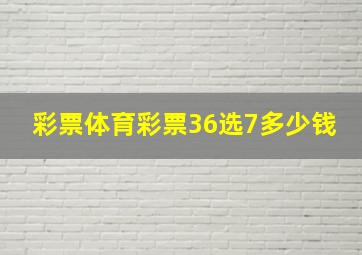 彩票体育彩票36选7多少钱